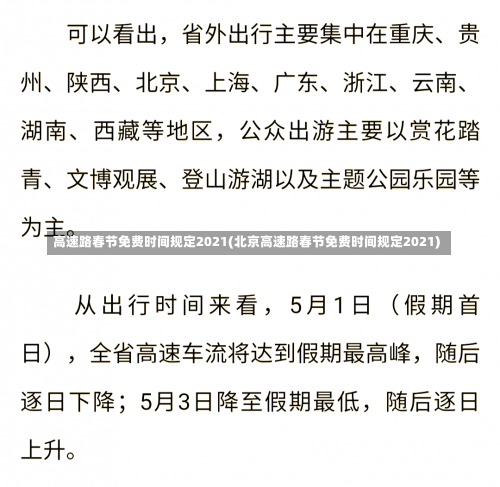 可以看出，省外出行主要集中在重庆、贵州、陕西、北京、上海、广东、浙江、云南、湖南、西藏等地区，公众出游主要以赏花踏青、文博观展、登山游湖以及主题公园乐园等为主。

高速路春节免费时间规定2021(北京高速路春节免费时间规定2021)

从出行时间来看，5月1日（假期首日），全省高速车流将达到假期最高峰，随后逐日下降；5月3日降至假期最低，随后逐日上升。